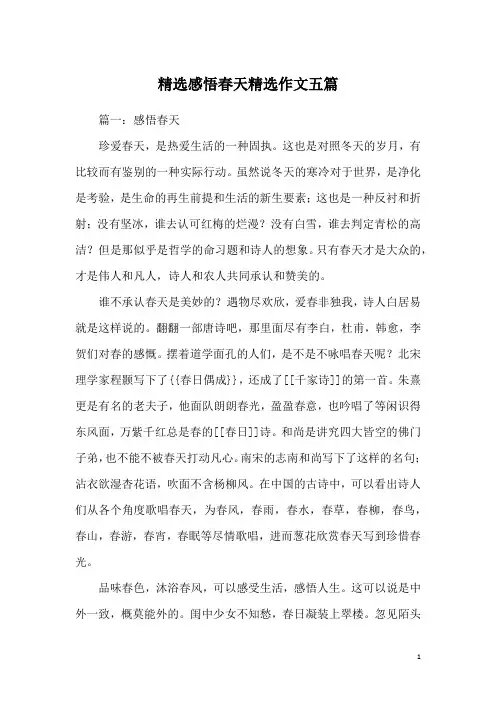 精选感悟春天精选作文五篇

篇一：感悟春天

珍爱春天，是热爱生活的一种固执。这也是对照冬天的岁月，有比较而有鉴别的一种实际行动。虽然说冬天的寒冷对于世界，是净化是考验，是生命的再生前提和生活的新生要素；这也是一种反衬和折射：没有坚冰，谁去认可红梅的烂漫？没有白雪，谁去判定青松的高洁？但是那似乎是哲学的命习题和诗人的想象。只有春天才是大众的，才是伟人和凡人，诗人和农人共同承认和赞美的。

谁不承认春天是美妙的？遇物尽欢欣，爱春非独我，诗人白居易就是这样说的。翻翻一部唐诗吧，那里面尽有李白，杜甫，韩愈，李贺们对春的感慨。摆着道学面孔的人们，是不是不咏唱春天呢？北宋理学家程颢写下了{{春日偶成}}，还成了[[千家诗]]的第一首。朱熹更是有名的老夫子，他面队朗朗春光，盈盈春意，也吟唱了等闲识得东风面，万紫千红总是春的[[春日]]诗。和尚是讲究四大皆空的佛门子弟，也不能不被春天打动凡心。南宋的志南和尚写下了这样的名句：沾衣欲湿杏花语，吹面不含杨柳风。在中国的古诗中，可以看出诗人们从各个角度歌唱春天，为春风，春雨，春水，春草，春柳，春鸟，春山，春游，春宵，春眠等尽情歌唱，进而葱花欣赏春天写到珍惜春光。

品味春色，沐浴春风，可以感受生活，感悟人生。这可以说是中外一致，概莫能外的。闺中少女不知愁，春日凝装上翠楼。忽见陌头

1